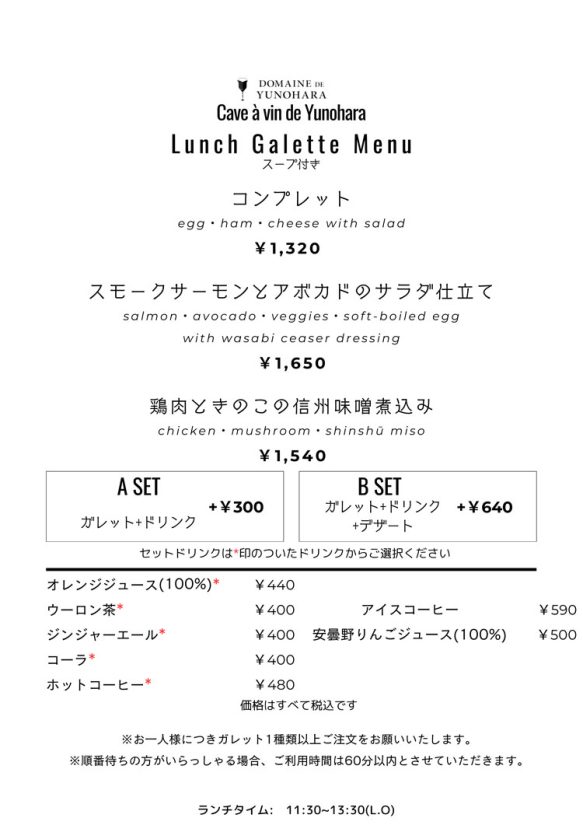 DOMAINE DE YUNOHARA
Cave à vin de Yunohara

Lunch Galette Menu
スープ付き

コンプレット
egg・ham・cheese with salad
¥1,320

スモークサーモンとアボカドのサラダ仕立て
salmon・avocado・veggies・soft-boiled egg with wasabi ceaser dressing
¥1,650

鶏肉ときのこの信州味噌煮込み
chicken・mushroom・shinshū miso
¥1,540

A SET
ガレット+ドリンク
+¥300

B SET
ガレット+ドリンク +デザート
+¥640

セットドリンクは*印のついたドリンクからご選択ください

オレンジジュース(100%)* ¥440
ウーロン茶* ¥400
ジンジャーエール* ¥400
コーラ* ¥400
ホットコーヒー* ¥480

アイスコーヒー ¥590
安曇野りんごジュース(100%) ¥500

価格はすべて税込です

※お一人様につきガレット1種類以上ご注文をお願いいたします。
※順番待ちの方がいらっしゃる場合、ご利用時間は60分以内とさせていただきます。

ランチタイム: 11:30~13:30(L.O)